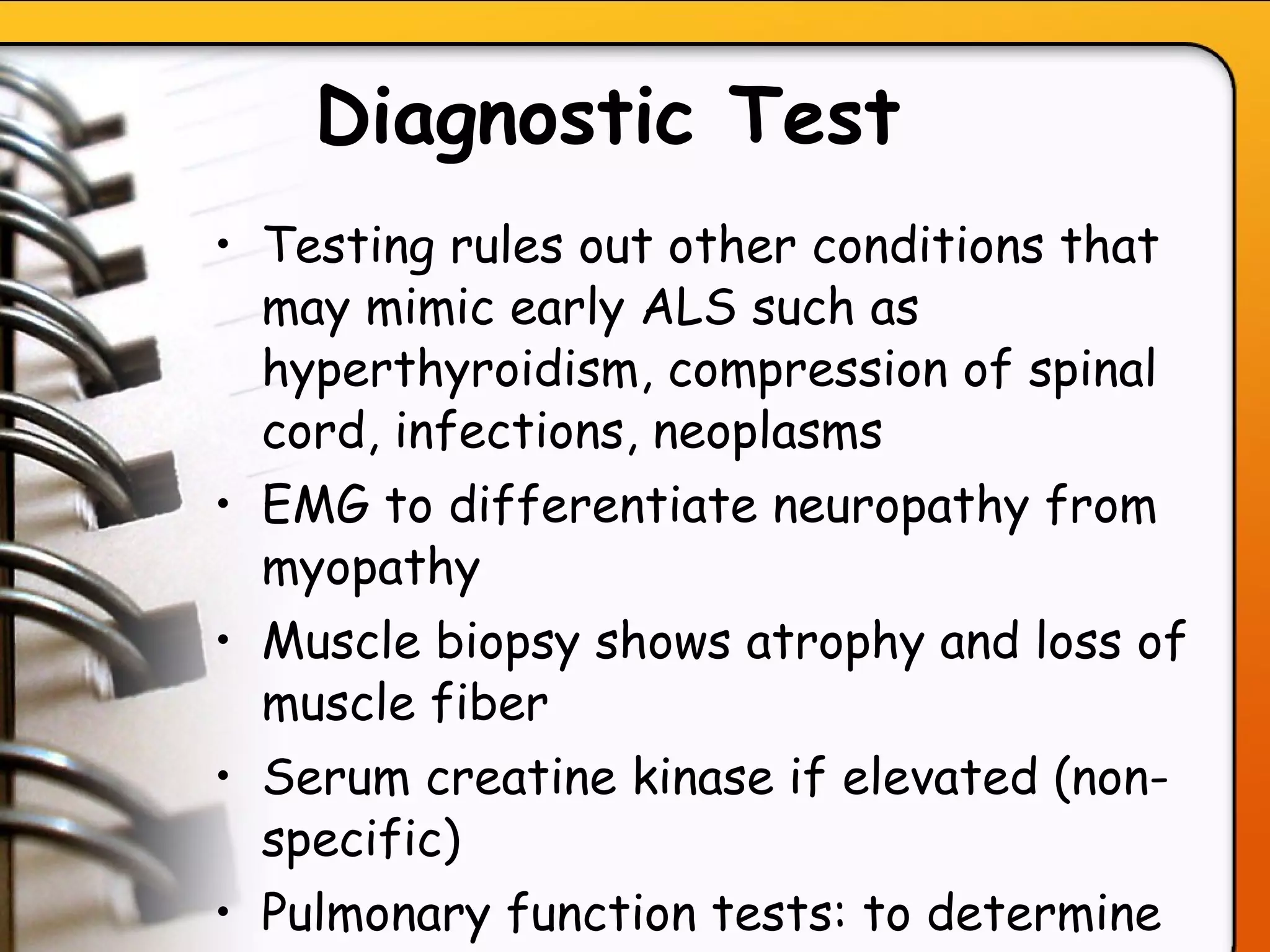 Diagnostic Test

• Testing rules out other conditions that may mimic early ALS such as hyperthyroidism, compression of spinal cord, infections, neoplasms
• EMG to differentiate neuropathy from myopathy
• Muscle biopsy shows atrophy and loss of muscle fiber
• Serum creatine kinase if elevated (non-specific)
• Pulmonary function tests: to determine